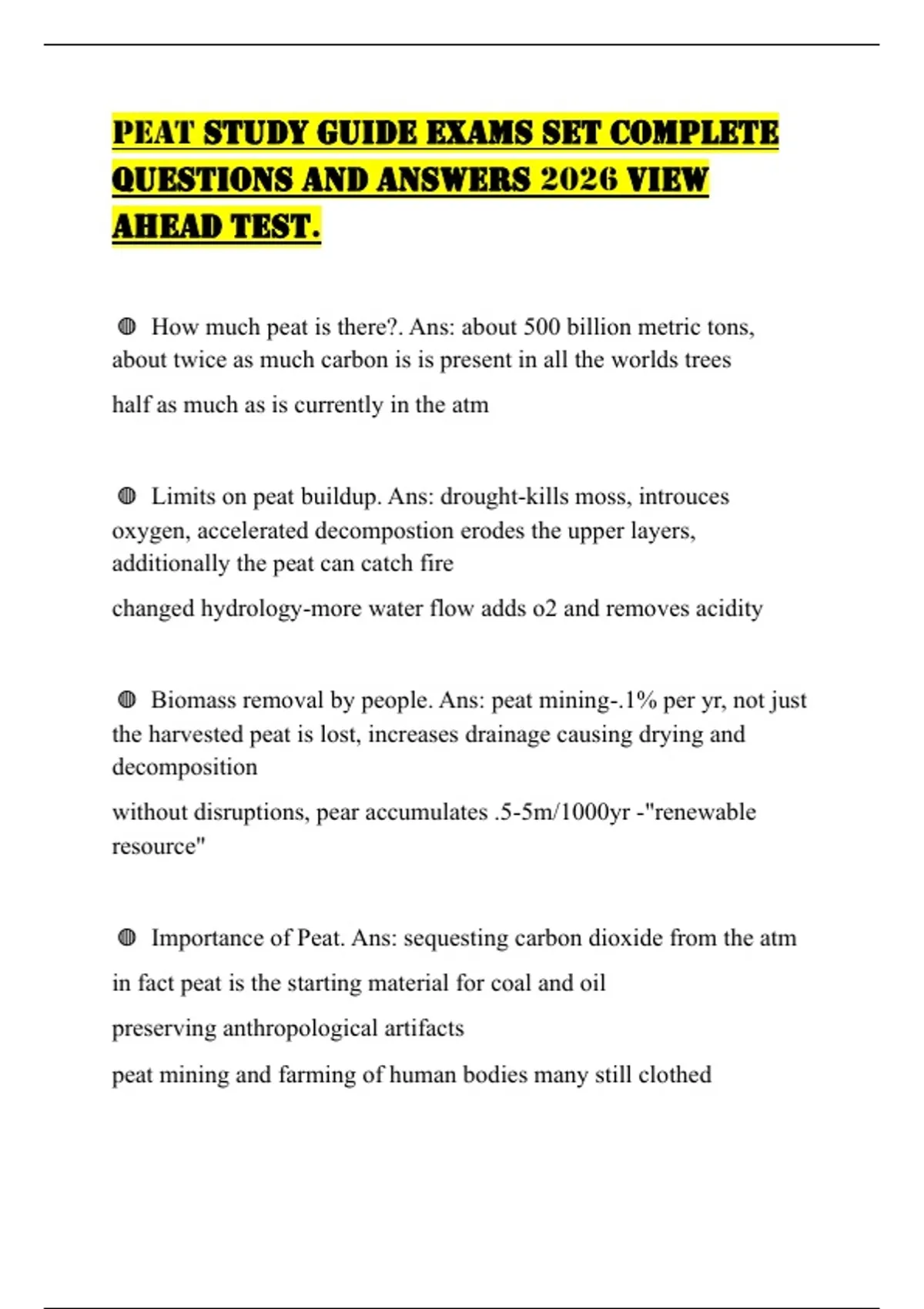 PEAT STUDY GUIDE EXAMS SET COMPLETE QUESTIONS AND ANSWERS 2026 VIEW AHEAD TEST.

◍ How much peat is there?. Ans: about 500 billion metric tons, about twice as much carbon is is present in all the worlds trees

half as much as is currently in the atm

◍ Limits on peat buildup. Ans: drought-kills moss, introuces oxygen, accelerated decompostion erodes the upper layers, additionally the peat can catch fire

changed hydrology-more water flow adds o2 and removes acidity

◍ Biomass removal by people. Ans: peat mining-.1% per yr, not just the harvested peat is lost, increases drainage causing drying and decomposition

without disruptions, pear accumulates .5-5m/1000yr -"renewable resource"

◍ Importance of Peat. Ans: sequesting carbon dioxide from the atm

in fact peat is the starting material for coal and oil

preserving anthropological artifacts

peat mining and farming of human bodies many still clothed